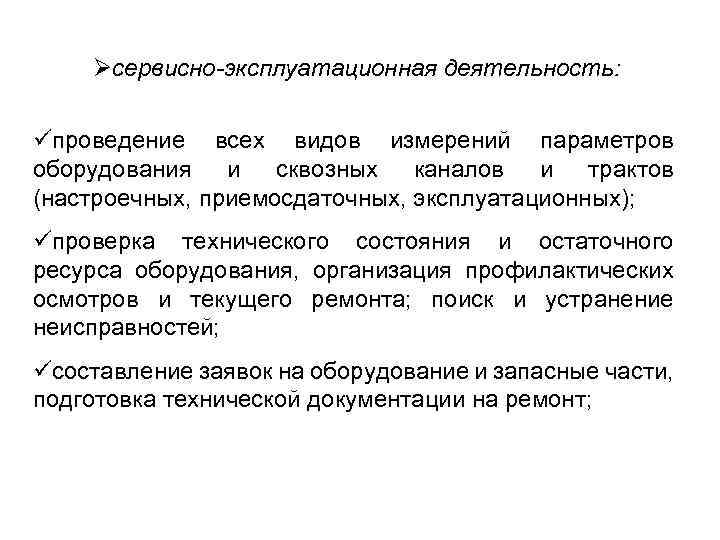 ➢сервисно-эксплуатационная деятельность:

✓проведение всех видов измерений параметров оборудования и сквозных каналов и трактов (настроечных, приемосдаточных, эксплуатационных);

✓проверка технического состояния и остаточного ресурса оборудования, организация профилактических осмотров и текущего ремонта; поиск и устранение неисправностей;

✓составление заявок на оборудование и запасные части, подготовка технической документации на ремонт;